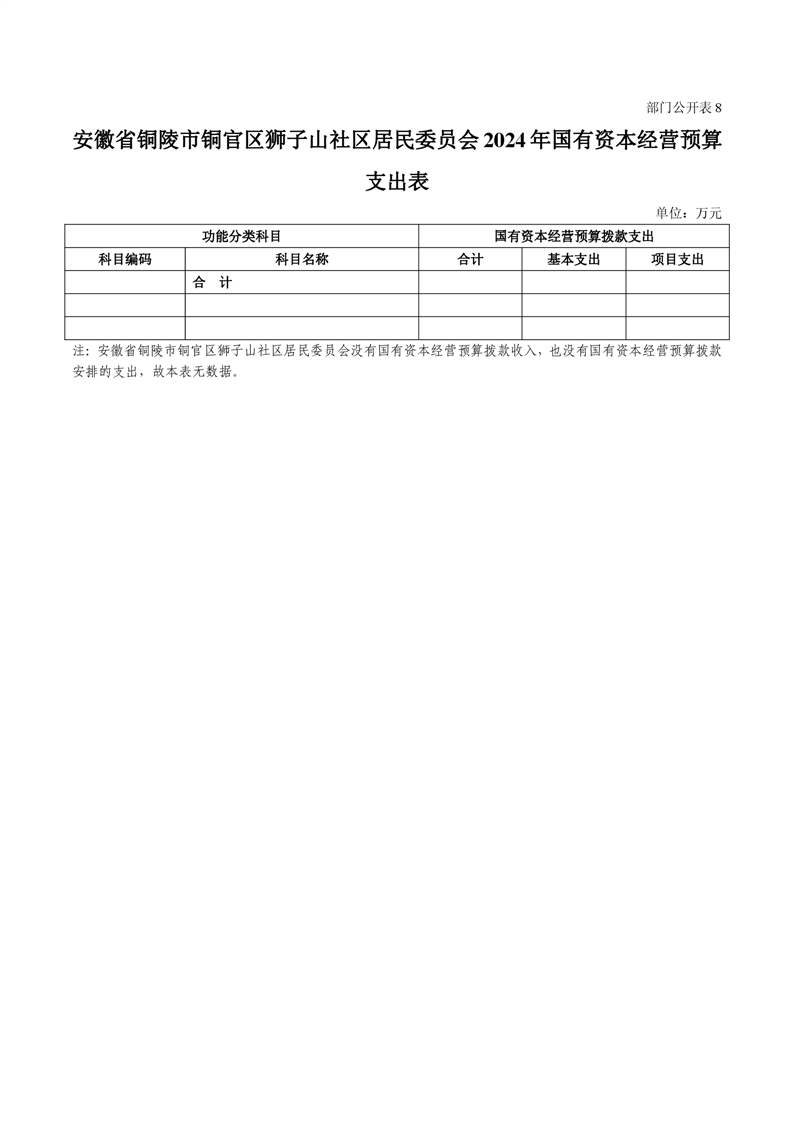 部门公开表 8

安徽省铜陵市铜官区狮子山社区居民委员会 2024 年国有资本经营预算支出表

单位：万元

| 功能分类科目 | | 国有资本经营预算拨款支出 | | |
|---|---|---|---|---|
| 科目编码 | 科目名称 | 合计 | 基本支出 | 项目支出 |
| | 合 计 | | | |
| | | | | |
| | | | | |

注：安徽省铜陵市铜官区狮子山社区居民委员会没有国有资本经营预算拨款收入，也没有国有资本经营预算拨款安排的支出，故本表无数据。